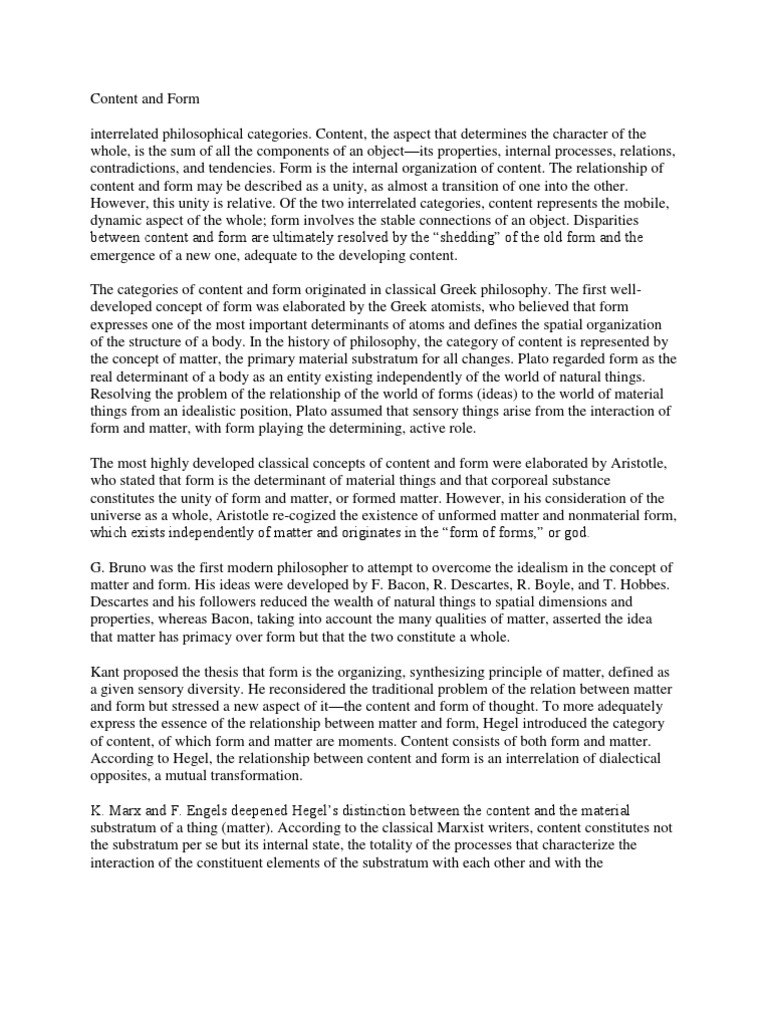 Content and Form

interrelated philosophical categories. Content, the aspect that determines the character of the whole, is the sum of all the components of an object—its properties, internal processes, relations, contradictions, and tendencies. Form is the internal organization of content. The relationship of content and form may be described as a unity, as almost a transition of one into the other. However, this unity is relative. Of the two interrelated categories, content represents the mobile, dynamic aspect of the whole; form involves the stable connections of an object. Disparities between content and form are ultimately resolved by the "shedding" of the old form and the emergence of a new one, adequate to the developing content.

The categories of content and form originated in classical Greek philosophy. The first well-developed concept of form was elaborated by the Greek atomists, who believed that form expresses one of the most important determinants of atoms and defines the spatial organization of the structure of a body. In the history of philosophy, the category of content is represented by the concept of matter, the primary material substratum for all changes. Plato regarded form as the real determinant of a body as an entity existing independently of the world of natural things. Resolving the problem of the relationship of the world of forms (ideas) to the world of material things from an idealistic position, Plato assumed that sensory things arise from the interaction of form and matter, with form playing the determining, active role.

The most highly developed classical concepts of content and form were elaborated by Aristotle, who stated that form is the determinant of material things and that corporeal substance constitutes the unity of form and matter, or formed matter. However, in his consideration of the universe as a whole, Aristotle re-cogized the existence of unformed matter and nonmaterial form, which exists independently of matter and originates in the "form of forms," or god.

G. Bruno was the first modern philosopher to attempt to overcome the idealism in the concept of matter and form. His ideas were developed by F. Bacon, R. Descartes, R. Boyle, and T. Hobbes. Descartes and his followers reduced the wealth of natural things to spatial dimensions and properties, whereas Bacon, taking into account the many qualities of matter, asserted the idea that matter has primacy over form but that the two constitute a whole.

Kant proposed the thesis that form is the organizing, synthesizing principle of matter, defined as a given sensory diversity. He reconsidered the traditional problem of the relation between matter and form but stressed a new aspect of it—the content and form of thought. To more adequately express the essence of the relationship between matter and form, Hegel introduced the category of content, of which form and matter are moments. Content consists of both form and matter. According to Hegel, the relationship between content and form is an interrelation of dialectical opposites, a mutual transformation.

K. Marx and F. Engels deepened Hegel's distinction between the content and the material substratum of a thing (matter). According to the classical Marxist writers, content constitutes not the substratum per se but its internal state, the totality of the processes that characterize the interaction of the constituent elements of the substratum with each other and with the